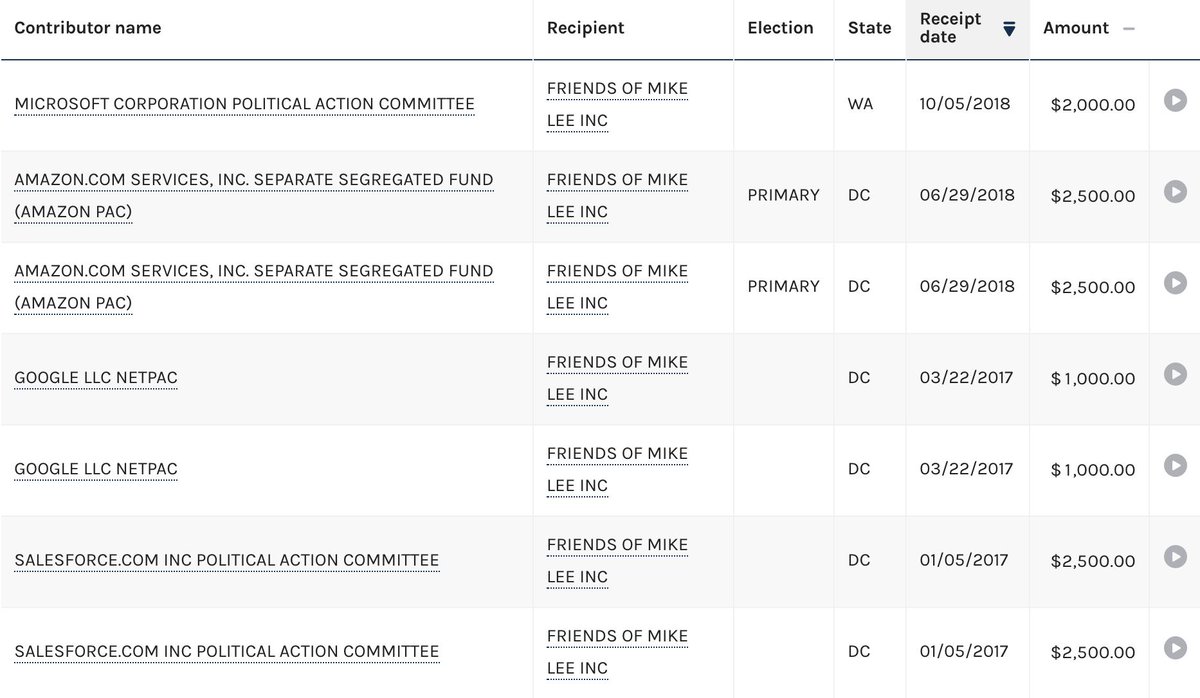 | Contributor name | Recipient | Election | State | Receipt date | Amount |
|---|---|---|---|---|---|
| MICROSOFT CORPORATION POLITICAL ACTION COMMITTEE | FRIENDS OF MIKE LEE INC | | WA | 10/05/2018 | $2,000.00 |
| AMAZON.COM SERVICES, INC. SEPARATE SEGREGATED FUND (AMAZON PAC) | FRIENDS OF MIKE LEE INC | PRIMARY | DC | 06/29/2018 | $2,500.00 |
| AMAZON.COM SERVICES, INC. SEPARATE SEGREGATED FUND (AMAZON PAC) | FRIENDS OF MIKE LEE INC | PRIMARY | DC | 06/29/2018 | $2,500.00 |
| GOOGLE LLC NETPAC | FRIENDS OF MIKE LEE INC | | DC | 03/22/2017 | $1,000.00 |
| GOOGLE LLC NETPAC | FRIENDS OF MIKE LEE INC | | DC | 03/22/2017 | $1,000.00 |
| SALESFORCE.COM INC POLITICAL ACTION COMMITTEE | FRIENDS OF MIKE LEE INC | | DC | 01/05/2017 | $2,500.00 |
| SALESFORCE.COM INC POLITICAL ACTION COMMITTEE | FRIENDS OF MIKE LEE INC | | DC | 01/05/2017 | $2,500.00 |